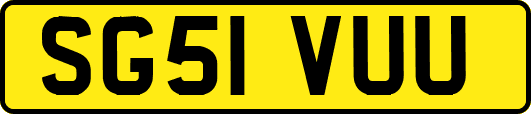 SG51 VUU